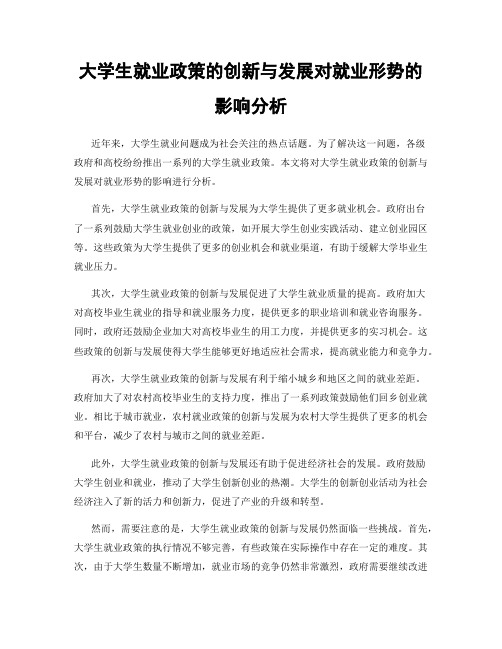 大学生就业政策的创新与发展对就业形势的影响分析

近年来，大学生就业问题成为社会关注的热点话题。为了解决这一问题，各级政府和高校纷纷推出一系列的大学生就业政策。本文将对大学生就业政策的创新与发展对就业形势的影响进行分析。

首先，大学生就业政策的创新与发展为大学生提供了更多就业机会。政府出台了一系列鼓励大学生就业创业的政策，如开展大学生创业实践活动、建立创业园区等。这些政策为大学生提供了更多的创业机会和就业渠道，有助于缓解大学毕业生就业压力。

其次，大学生就业政策的创新与发展促进了大学生就业质量的提高。政府加大对高校毕业生就业的指导和就业服务力度，提供更多的职业培训和就业咨询服务。同时，政府还鼓励企业加大对高校毕业生的用工力度，并提供更多的实习机会。这些政策的创新与发展使得大学生能够更好地适应社会需求，提高就业能力和竞争力。

再次，大学生就业政策的创新与发展有利于缩小城乡和地区之间的就业差距。政府加大了对农村高校毕业生的支持力度，推出了一系列政策鼓励他们回乡创业就业。相比于城市就业，农村就业政策的创新与发展为农村大学生提供了更多的机会和平台，减少了农村与城市之间的就业差距。

此外，大学生就业政策的创新与发展还有助于促进经济社会的发展。政府鼓励大学生创业和就业，推动了大学生创新创业的热潮。大学生的创新创业活动为社会经济注入了新的活力和创新力，促进了产业的升级和转型。

然而，需要注意的是，大学生就业政策的创新与发展仍然面临一些挑战。首先，大学生就业政策的执行情况不够完善，有些政策在实际操作中存在一定的难度。其次，由于大学生数量不断增加，就业市场的竞争仍然非常激烈，政府需要继续改进